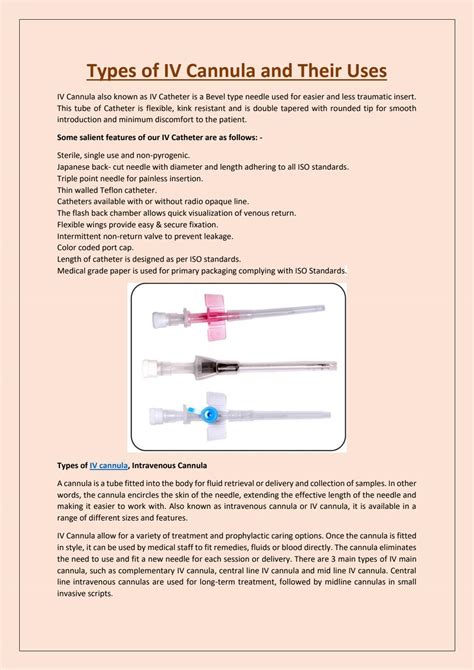 Types of IV Cannula and Their Uses

IV Cannula also known as IV Catheter is a Bevel type needle used for easier and less traumatic insert. This tube of Catheter is flexible, kink resistant and is double tapered with rounded tip for smooth introduction and minimum discomfort to the patient.

Some salient features of our IV Catheter are as follows: -

Sterile, single use and non-pyrogenic.
Japanese back- cut needle with diameter and length adhering to all ISO standards.
Triple point needle for painless insertion.
Thin walled Teflon catheter.
Catheters available with or without radio opaque line.
The flash back chamber allows quick visualization of venous return.
Flexible wings provide easy & secure fixation.
Intermittent non-return valve to prevent leakage.
Color coded port cap.
Length of catheter is designed as per ISO standards.
Medical grade paper is used for primary packaging complying with ISO Standards.

Types of IV cannula, Intravenous Cannula

A cannula is a tube fitted into the body for fluid retrieval or delivery and collection of samples. In other words, the cannula encircles the skin of the needle, extending the effective length of the needle and making it easier to work with. Also known as intravenous cannula or IV cannula, it is available in a range of different sizes and features.

IV Cannula allow for a variety of treatment and prophylactic caring options. Once the cannula is fitted in style, it can be used by medical staff to fit remedies, fluids or blood directly. The cannula eliminates the need to use and fit a new needle for each session or delivery. There are 3 main types of IV main cannula, such as complementary IV cannula, central line IV cannula and mid line IV cannula. Central line intravenous cannulas are used for long-term treatment, followed by midline cannulas in small invasive scripts.